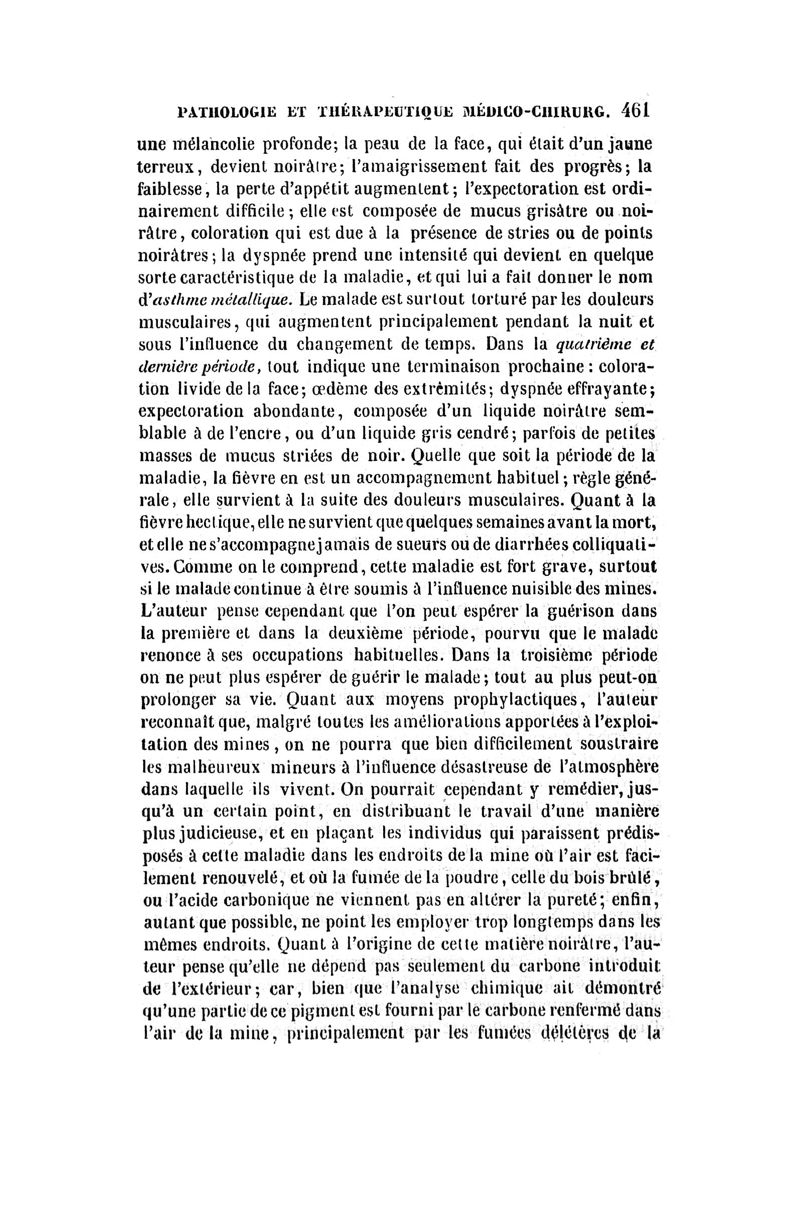 PATHOLOGIE ET THÉRAPEUTIQUE MÉDICO-CHIRURG. 461

une mélancolie profonde; la peau de la face, qui était d'un jaune terreux, devient noirâtre; l'amaigrissement fait des progrès; la faiblesse, la perte d'appétit augmentent; l'expectoration est ordinairement difficile; elle est composée de mucus grisâtre ou noirâtre, coloration qui est due à la présence de stries ou de points noirâtres; la dyspnée prend une intensité qui devient en quelque sorte caractéristique de la maladie, et qui lui a fait donner le nom d'asthme métallique. Le malade est surtout torturé par les douleurs musculaires, qui augmentent principalement pendant la nuit et sous l'influence du changement de temps. Dans la quatrième et dernière période, tout indique une terminaison prochaine: coloration livide de la face; œdème des extrémités; dyspnée effrayante; expectoration abondante, composée d'un liquide noirâtre semblable à de l'encre, ou d'un liquide gris cendré; parfois de petites masses de mucus striées de noir. Quelle que soit la période de la maladie, la fièvre en est un accompagnement habituel; règle générale, elle survient à la suite des douleurs musculaires. Quant à la fièvre hectique, elle ne survient que quelques semaines avant la mort, et elle ne s'accompagne jamais de sueurs ou de diarrhées colliquatives. Comme on le comprend, cette maladie est fort grave, surtout si le malade continue à être soumis à l'influence nuisible des mines. L'auteur pense cependant que l'on peut espérer la guérison dans la première et dans la deuxième période, pourvu que le malade renonce à ses occupations habituelles. Dans la troisième période on ne peut plus espérer de guérir le malade; tout au plus peut-on prolonger sa vie. Quant aux moyens prophylactiques, l'auteur reconnaît que, malgré toutes les améliorations apportées à l'exploitation des mines, on ne pourra que bien difficilement soustraire les malheureux mineurs à l'influence désastreuse de l'atmosphère dans laquelle ils vivent. On pourrait cependant y remédier, jusqu'à un certain point, en distribuant le travail d'une manière plus judicieuse, et en plaçant les individus qui paraissent prédisposés à cette maladie dans les endroits de la mine où l'air est facilement renouvelé, et où la fumée de la poudre, celle du bois brûlé, ou l'acide carbonique ne viennent pas en altérer la pureté; enfin, autant que possible, ne point les employer trop longtemps dans les mêmes endroits. Quant à l'origine de cette matière noirâtre, l'auteur pense qu'elle ne dépend pas seulement du carbone introduit de l'extérieur; car, bien que l'analyse chimique ait démontré qu'une partie de ce pigment est fourni par le carbone renfermé dans l'air de la mine, principalement par les fumées délétères de la